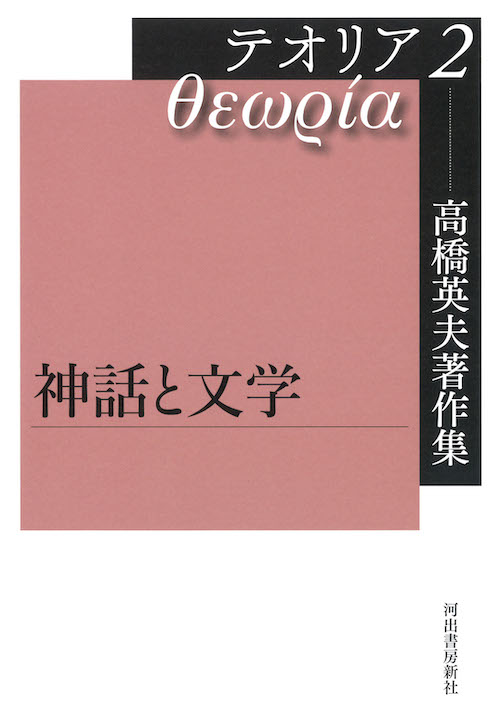 テオリア 2
θεωρία

高橋英夫著作集

神話と文学

河出書房新社